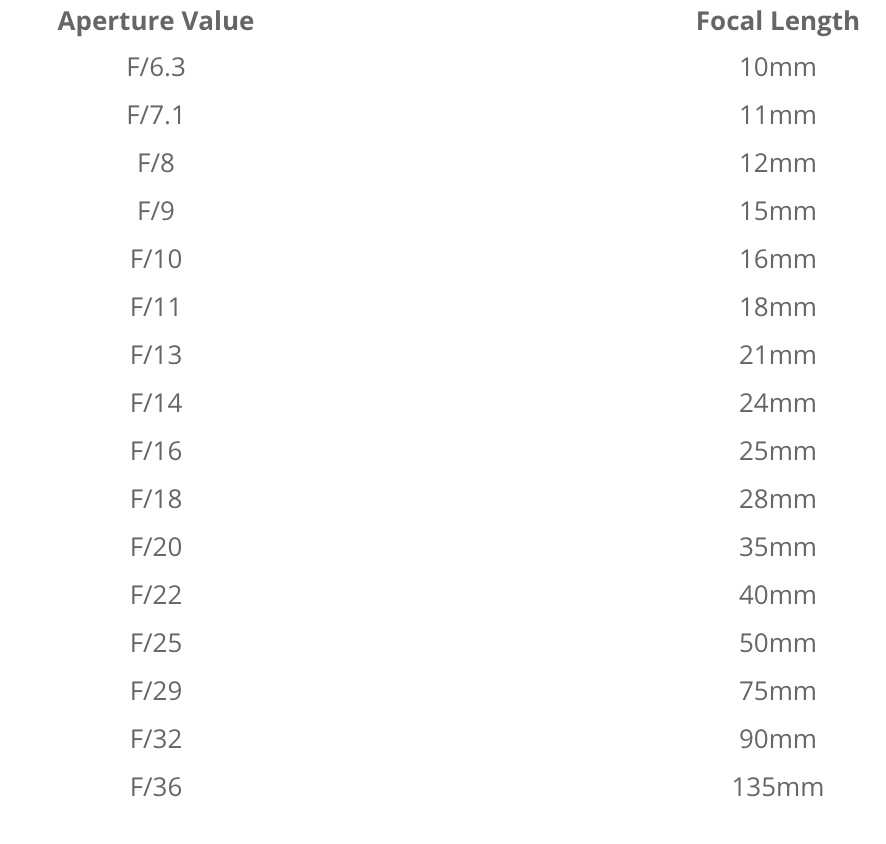 | Aperture Value | Focal Length |
|---|---|
| F/6.3 | 10mm |
| F/7.1 | 11mm |
| F/8 | 12mm |
| F/9 | 15mm |
| F/10 | 16mm |
| F/11 | 18mm |
| F/13 | 21mm |
| F/14 | 24mm |
| F/16 | 25mm |
| F/18 | 28mm |
| F/20 | 35mm |
| F/22 | 40mm |
| F/25 | 50mm |
| F/29 | 75mm |
| F/32 | 90mm |
| F/36 | 135mm |